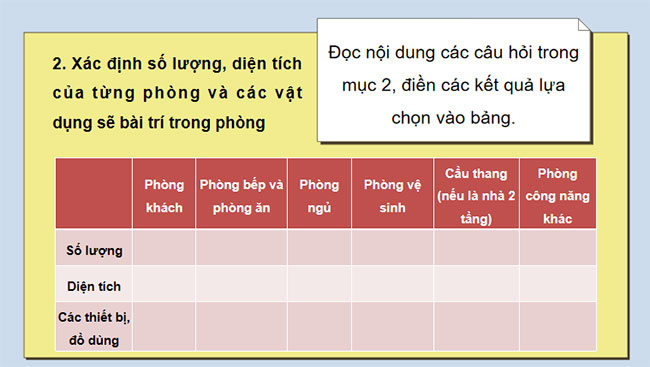 2. Xác định số lượng, diện tích của từng phòng và các vật dụng sẽ bài trí trong phòng

Đọc nội dung các câu hỏi trong mục 2, điền các kết quả lựa chọn vào bảng.

| | Phòng khách | Phòng bếp và phòng ăn | Phòng ngủ | Phòng vệ sinh | Cầu thang (nếu là nhà 2 tầng) | Phòng công năng khác |
|---|---|---|---|---|---|---|
| Số lượng | | | | | | |
| Diện tích | | | | | | |
| Các thiết bị, đồ dùng | | | | | | |